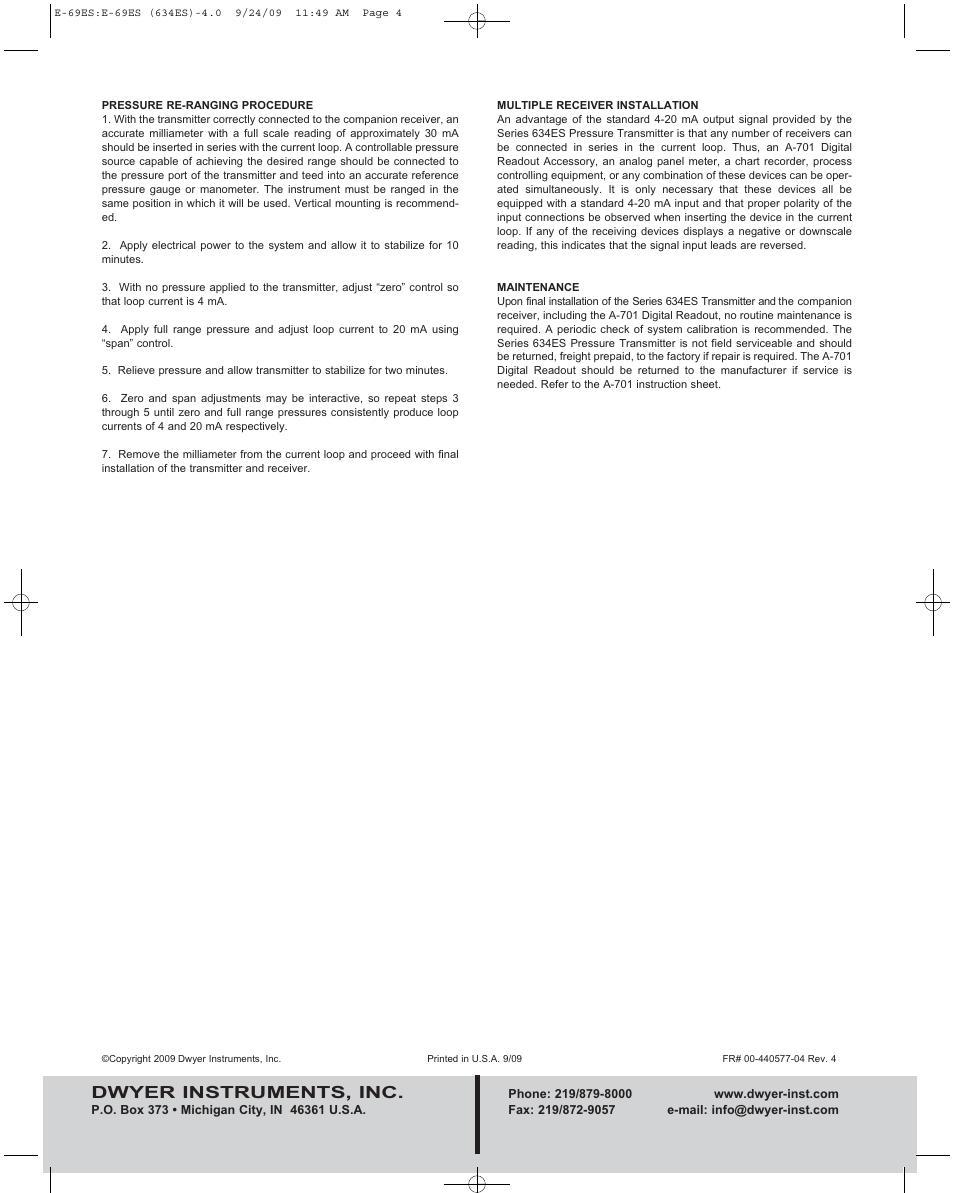 E-69ES:E-69ES (634ES)-4.0 9/24/09 11:49 AM Page 4

PRESSURE RE-RANGING PROCEDURE
1. With the transmitter correctly connected to the companion receiver, an accurate milliameter with a full scale reading of approximately 30 mA should be inserted in series with the current loop. A controllable pressure source capable of achieving the desired range should be connected to the pressure port of the transmitter and teed into an accurate reference pressure gauge or manometer. The instrument must be ranged in the same position in which it will be used. Vertical mounting is recommended.

2. Apply electrical power to the system and allow it to stabilize for 10 minutes.

3. With no pressure applied to the transmitter, adjust “zero” control so that loop current is 4 mA.

4. Apply full range pressure and adjust loop current to 20 mA using “span” control.

5. Relieve pressure and allow transmitter to stabilize for two minutes.

6. Zero and span adjustments may be interactive, so repeat steps 3 through 5 until zero and full range pressures consistently produce loop currents of 4 and 20 mA respectively.

7. Remove the milliameter from the current loop and proceed with final installation of the transmitter and receiver.

MULTIPLE RECEIVER INSTALLATION
An advantage of the standard 4-20 mA output signal provided by the Series 634ES Pressure Transmitter is that any number of receivers can be connected in series in the current loop. Thus, an A-701 Digital Readout Accessory, an analog panel meter, a chart recorder, process controlling equipment, or any combination of these devices can be operated simultaneously. It is only necessary that these devices all be equipped with a standard 4-20 mA input and that proper polarity of the input connections be observed when inserting the device in the current loop. If any of the receiving devices displays a negative or downscale reading, this indicates that the signal input leads are reversed.

MAINTENANCE
Upon final installation of the Series 634ES Transmitter and the companion receiver, including the A-701 Digital Readout, no routine maintenance is required. A periodic check of system calibration is recommended. The Series 634ES Pressure Transmitter is not field serviceable and should be returned, freight prepaid, to the factory if repair is required. The A-701 Digital Readout should be returned to the manufacturer if service is needed. Refer to the A-701 instruction sheet.

©Copyright 2009 Dwyer Instruments, Inc.

Printed in U.S.A. 9/09

FR# 00-440577-04 Rev. 4

DWYER INSTRUMENTS, INC.
P.O. Box 373 • Michigan City, IN 46361 U.S.A.

Phone: 219/879-8000
Fax: 219/872-9057

www.dwyer-inst.com
e-mail: info@dwyer-inst.com